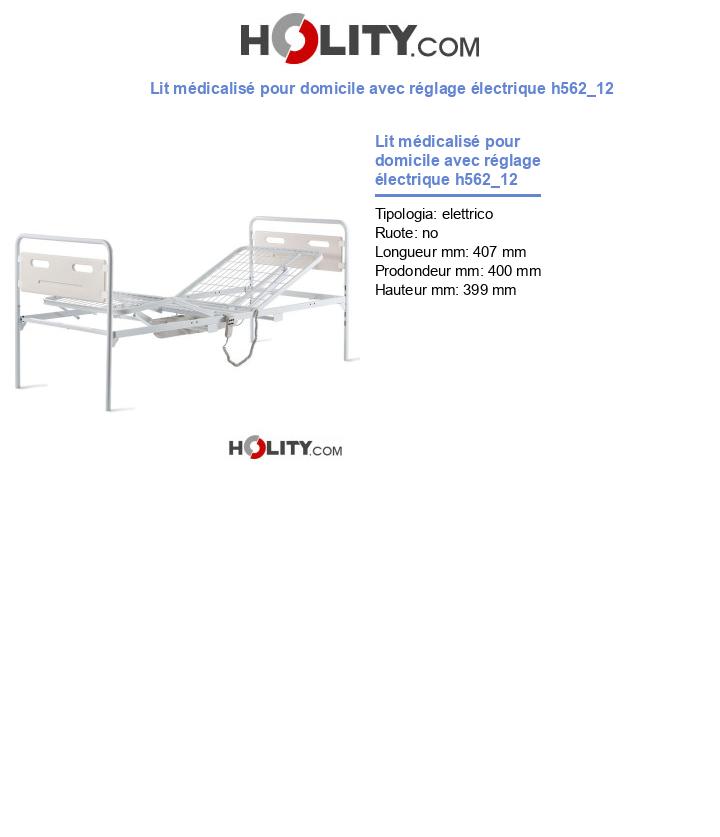 HOLITY.COM

Lit médicalisé pour domicile avec réglage électrique h562_12

Lit médicalisé pour domicile avec réglage électrique h562_12

Tipologia: elettrico
Ruote: no
Longueur mm: 407 mm
Prodondeur mm: 400 mm
Hauteur mm: 399 mm

HOLITY.COM